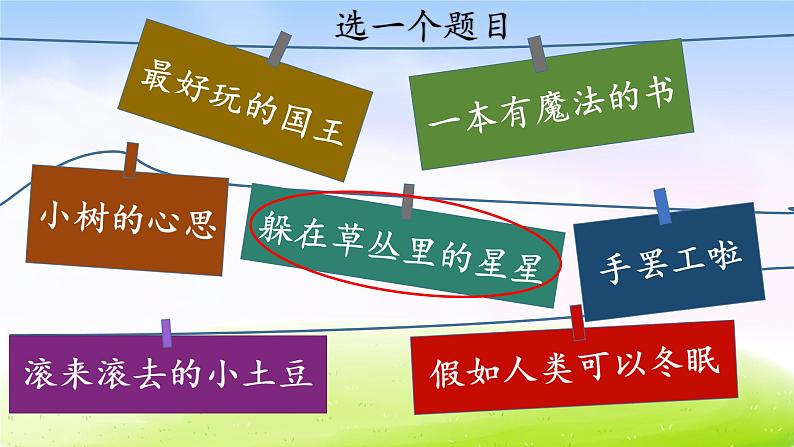 选一个题目

最好玩的国王

一本有魔法的书

小树的心思

躲在草丛里的星星

手罢工啦

滚来滚去的小土豆

假如人类可以冬眠